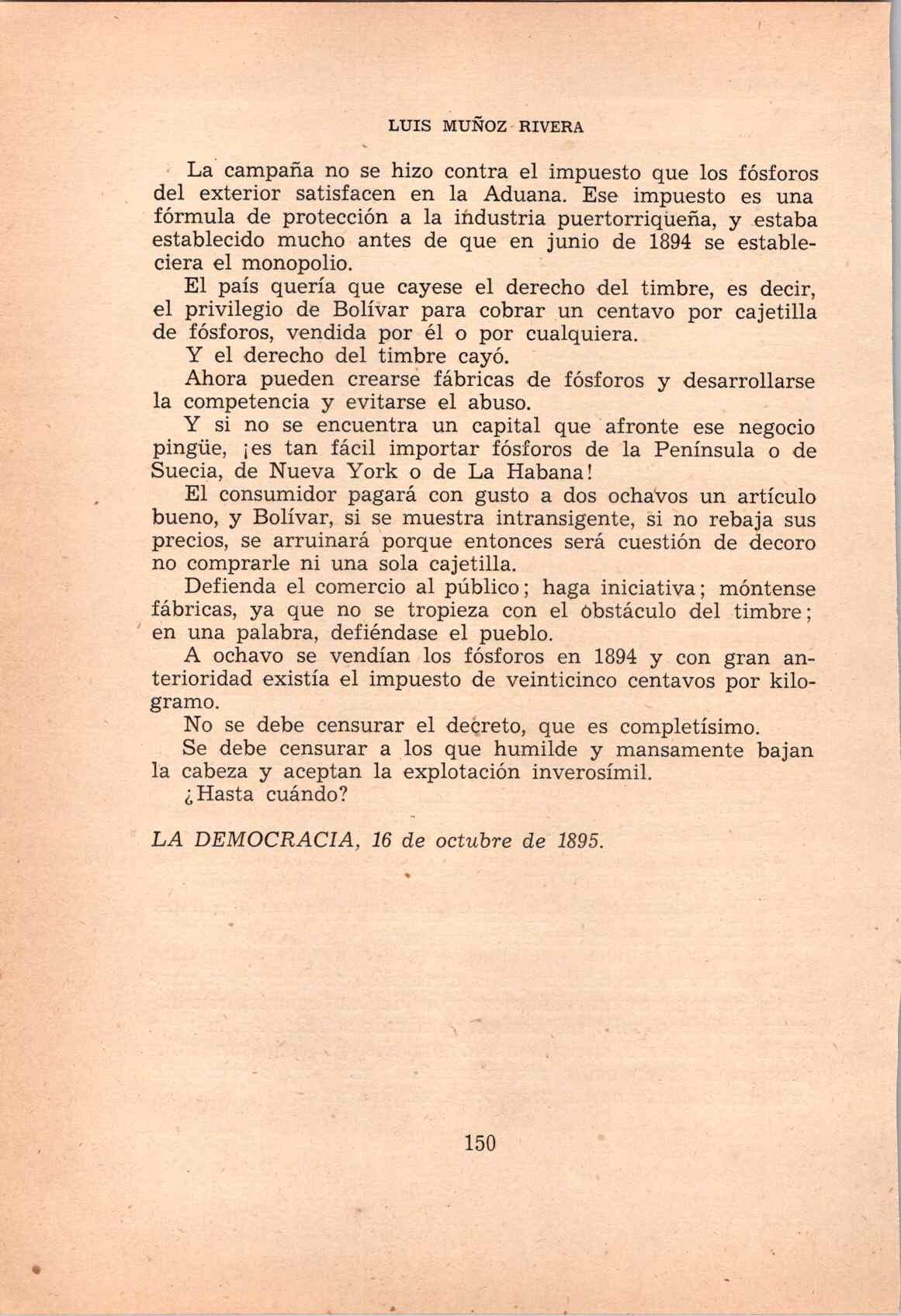 LUIS MUÑOZ RIVERA

La campaña no se hizo contra el impuesto que los fósforos del exterior satisfacen en la Aduana. Ese impuesto es una fórmula de protección a la industria puertorriqueña, y estaba establecido mucho antes de que en junio de 1894 se estableciera el monopolio.

El país quería que cayese el derecho del timbre, es decir, el privilegio de Bolívar para cobrar un centavo por cajetilla de fósforos, vendida por él o por cualquiera.

Y el derecho del timbre cayó.

Ahora pueden crearse fábricas de fósforos y desarrollarse la competencia y evitarse el abuso.

Y si no se encuentra un capital que afronte ese negocio pingüe, ¡es tan fácil importar fósforos de la Península o de Suecia, de Nueva York o de La Habana!

El consumidor pagará con gusto a dos ochavos un artículo bueno, y Bolívar, si se muestra intransigente, si no rebaja sus precios, se arruinará porque entonces será cuestión de decoro no comprarle ni una sola cajetilla.

Defienda el comercio al público; haga iniciativa; móntense fábricas, ya que no se tropieza con el obstáculo del timbre; en una palabra, defiéndase el pueblo.

A ochavo se vendían los fósforos en 1894 y con gran anterioridad existía el impuesto de veinticinco centavos por kilogramo.

No se debe censurar el decreto, que es completísimo.

Se debe censurar a los que humilde y mansamente bajan la cabeza y aceptan la explotación inverosímil.

¿Hasta cuándo?

LA DEMOCRACIA, 16 de octubre de 1895.

150